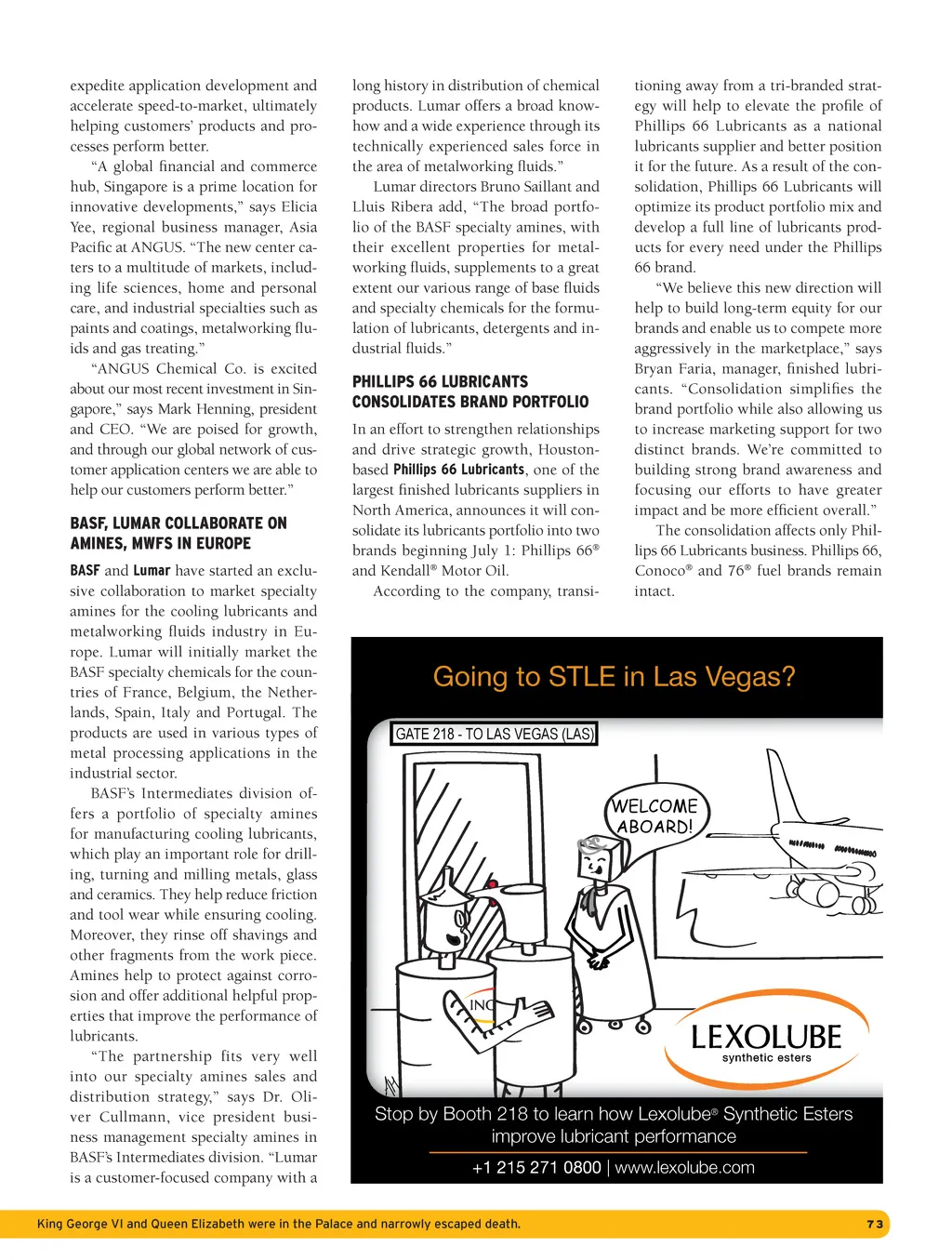 expedite application development and accelerate speed-to-market, ultimately helping customers' products and processes perform better.

"A global financial and commerce hub, Singapore is a prime location for innovative developments," says Elicia Yee, regional business manager, Asia Pacific at ANGUS. "The new center caters to a multitude of markets, including life sciences, home and personal care, and industrial specialties such as paints and coatings, metalworking fluids and gas treating."

"ANGUS Chemical Co. is excited about our most recent investment in Singapore," says Mark Henning, president and CEO. "We are poised for growth, and through our global network of customer application centers we are able to help our customers perform better."

BASF, LUMAR COLLABORATE ON AMINES, MWFS IN EUROPE

BASF and Lumar have started an exclusive collaboration to market specialty amines for the cooling lubricants and metalworking fluids industry in Europe. Lumar will initially market the BASF specialty chemicals for the countries of France, Belgium, the Netherlands, Spain, Italy and Portugal. The products are used in various types of metal processing applications in the industrial sector.

BASF's Intermediates division offers a portfolio of specialty amines for manufacturing cooling lubricants, which play an important role for drilling, turning and milling metals, glass and ceramics. They help reduce friction and tool wear while ensuring cooling. Moreover, they rinse off shavings and other fragments from the work piece. Amines help to protect against corrosion and offer additional helpful properties that improve the performance of lubricants.

"The partnership fits very well into our specialty amines sales and distribution strategy," says Dr. Oliver Cullmann, vice president business management specialty amines in BASF's Intermediates division. "Lumar is a customer-focused company with a long history in distribution of chemical products. Lumar offers a broad know-how and a wide experience through its technically experienced sales force in the area of metalworking fluids."

Lumar directors Bruno Saillant and Lluis Ribera add, "The broad portfolio of the BASF specialty amines, with their excellent properties for metalworking fluids, supplements to a great extent our various range of base fluids and specialty chemicals for the formulation of lubricants, detergents and industrial fluids."

PHILLIPS 66 LUBRICANTS CONSOLIDATES BRAND PORTFOLIO

In an effort to strengthen relationships and drive strategic growth, Houston-based Phillips 66 Lubricants, one of the largest finished lubricants suppliers in North America, announces it will consolidate its lubricants portfolio into two brands beginning July 1: Phillips 66® and Kendall® Motor Oil.

According to the company, transitioning away from a tri-branded strategy will help to elevate the profile of Phillips 66 Lubricants as a national lubricants supplier and better position it for the future. As a result of the consolidation, Phillips 66 Lubricants will optimize its product portfolio mix and develop a full line of lubricants products for every need under the Phillips 66 brand.

"We believe this new direction will help to build long-term equity for our brands and enable us to compete more aggressively in the marketplace," says Bryan Faria, manager, finished lubricants. "Consolidation simplifies the brand portfolio while also allowing us to increase marketing support for two distinct brands. We're committed to building strong brand awareness and focusing our efforts to have greater impact and be more efficient overall."

The consolidation affects only Phillips 66 Lubricants business. Phillips 66, Conoco® and 76® fuel brands remain intact.

Going to STLE in Las Vegas?

GATE 218 - TO LAS VEGAS (LAS)

WELCOME ABOARD!

INC

LEXOLUBE
synthetic esters

Stop by Booth 218 to learn how Lexolube® Synthetic Esters improve lubricant performance

+1 215 271 0800 | www.lexolube.com

King George VI and Queen Elizabeth were in the Palace and narrowly escaped death.

73